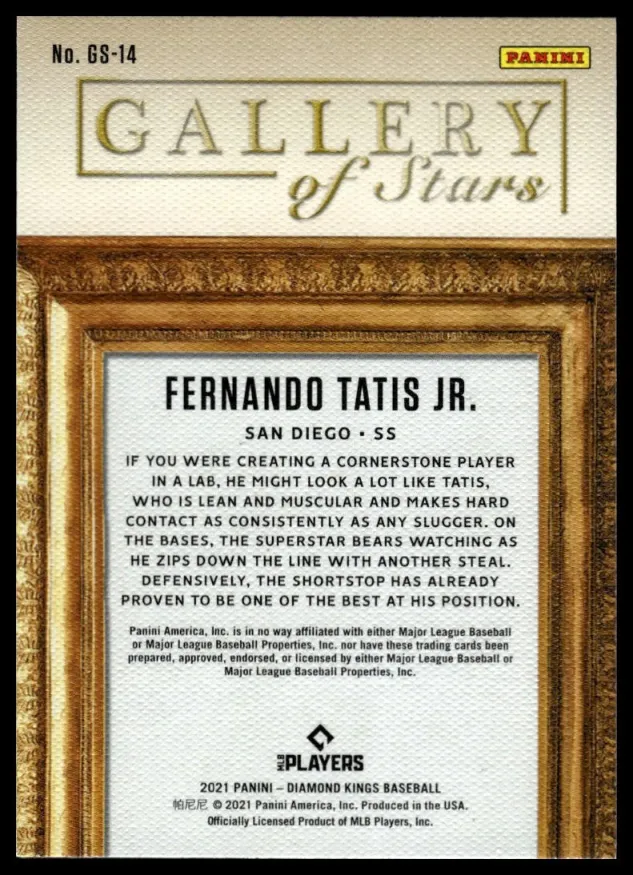 No. GS-14

PANINI

GALLERY of Stars

FERNANDO TATIS JR.

SAN DIEGO • SS

IF YOU WERE CREATING A CORNERSTONE PLAYER IN A LAB, HE MIGHT LOOK A LOT LIKE TATIS, WHO IS LEAN AND MUSCULAR AND MAKES HARD CONTACT AS CONSISTENTLY AS ANY SLUGGER. ON THE BASES, THE SUPERSTAR BEARS WATCHING AS HE ZIPS DOWN THE LINE WITH ANOTHER STEAL. DEFENSIVELY, THE SHORTSTOP HAS ALREADY PROVEN TO BE ONE OF THE BEST AT HIS POSITION.

Panini America, Inc. is in no way affiliated with either Major League Baseball or Major League Baseball Properties, Inc. nor have these trading cards been prepared, approved, endorsed, or licensed by either Major League Baseball or Major League Baseball Properties, Inc.

MLB PLAYERS

2021 PANINI – DIAMOND KINGS BASEBALL
帕尼尼 © 2021 Panini America, Inc. Produced in the USA.
Officially Licensed Product of MLB Players, Inc.